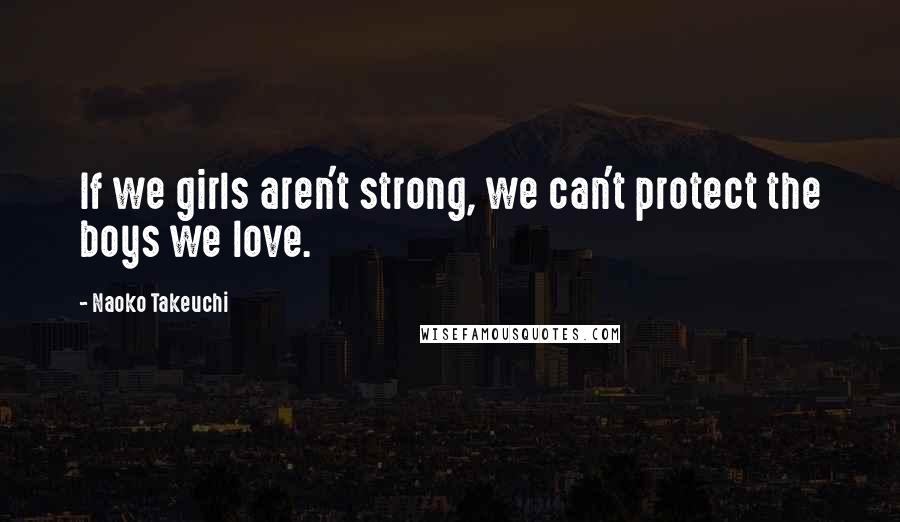 If we girls aren't strong, we can't protect the boys we love.

- Naoko Takeuchi

WISEFAMOUSQUOTES.COM